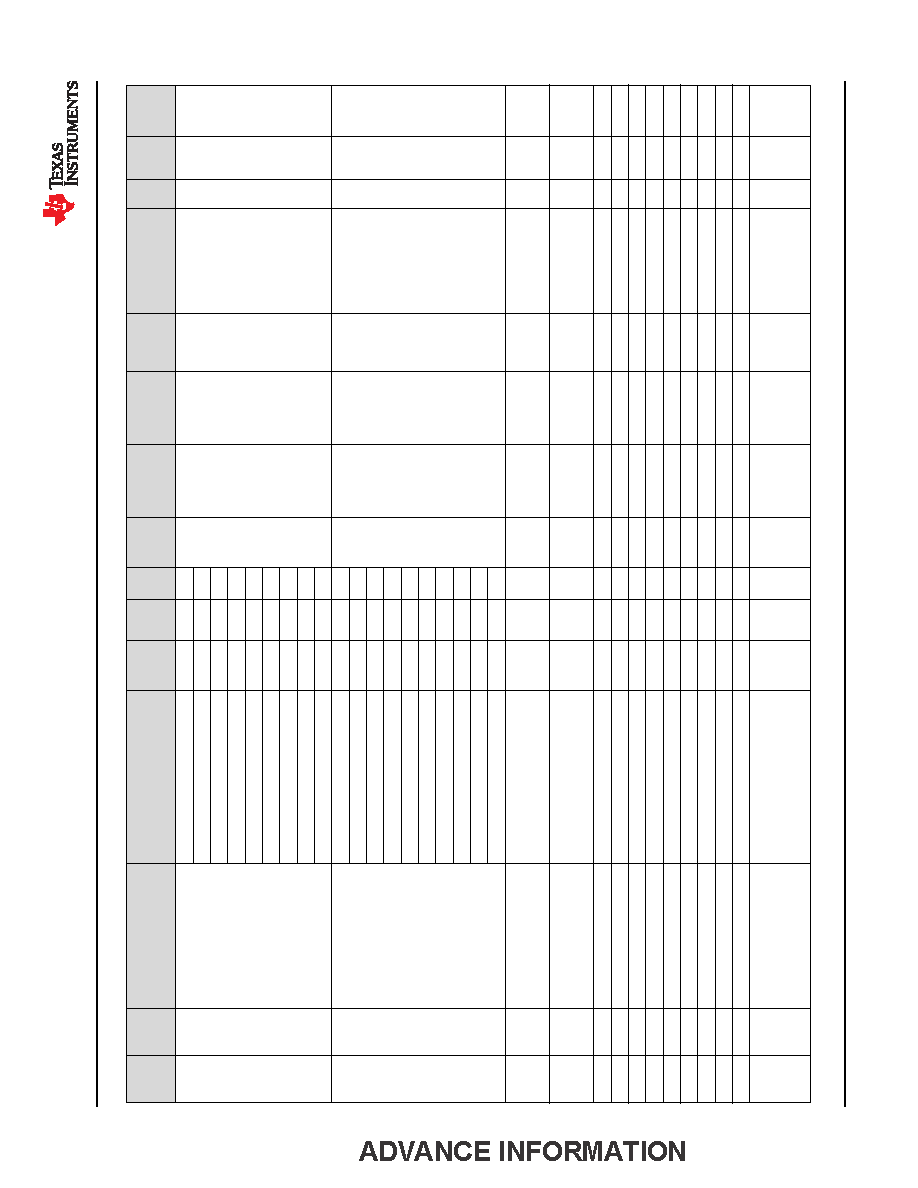 TEXAS INSTRUMENTS

ADVANCE INFORMATION